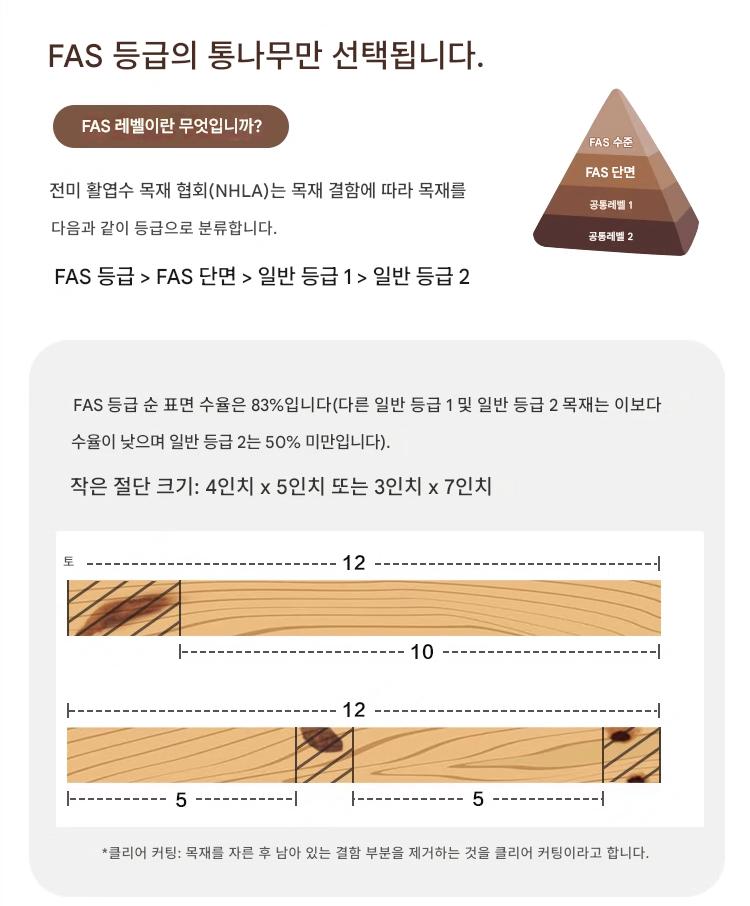 FAS 등급의 통나무만 선택됩니다.

FAS 레벨이란 무엇입니까?

전미 활엽수 목재 협회(NHLA)는 목재 결함에 따라 목재를 다음과 같이 등급으로 분류합니다.

FAS 등급 > FAS 단면 > 일반 등급 1 > 일반 등급 2

FAS 수준
FAS 단면
공통레벨 1
공통레벨 2

FAS 등급 순 표면 수율은 83%입니다(다른 일반 등급 1 및 일반 등급 2 목재는 이보다 수율이 낮으며 일반 등급 2는 50% 미만입니다).

작은 절단 크기: 4인치 x 5인치 또는 3인치 x 7인치

토 12

10

12

5 5

*클리어 커팅: 목재를 자른 후 남아 있는 결함 부분을 제거하는 것을 클리어 커팅이라고 합니다.